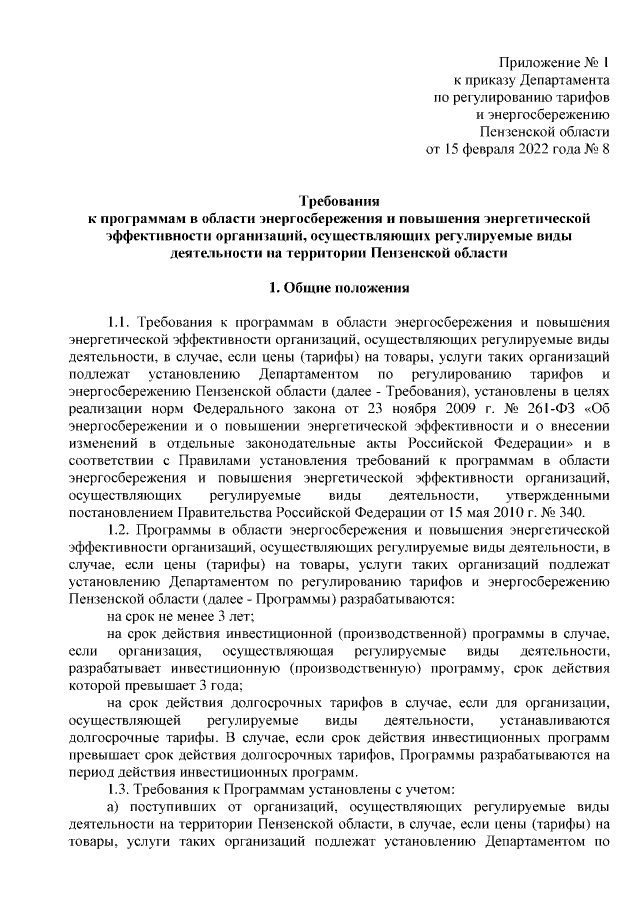 Приложение № 1
к приказу Департамента
по регулированию тарифов
и энергосбережению
Пензенской области
от 15 февраля 2022 года № 8

Требования
к программам в области энергосбережения и повышения энергетической эффективности организаций, осуществляющих регулируемые виды деятельности на территории Пензенской области

1. Общие положения

1.1. Требования к программам в области энергосбережения и повышения энергетической эффективности организаций, осуществляющих регулируемые виды деятельности, в случае, если цены (тарифы) на товары, услуги таких организаций подлежат установлению Департаментом по регулированию тарифов и энергосбережению Пензенской области (далее - Требования), установлены в целях реализации норм Федерального закона от 23 ноября 2009 г. № 261-ФЗ «Об энергосбережении и о повышении энергетической эффективности и о внесении изменений в отдельные законодательные акты Российской Федерации» и в соответствии с Правилами установления требований к программам в области энергосбережения и повышения энергетической эффективности организаций, осуществляющих регулируемые виды деятельности, утвержденными постановлением Правительства Российской Федерации от 15 мая 2010 г. № 340.

1.2. Программы в области энергосбережения и повышения энергетической эффективности организаций, осуществляющих регулируемые виды деятельности, в случае, если цены (тарифы) на товары, услуги таких организаций подлежат установлению Департаментом по регулированию тарифов и энергосбережению Пензенской области (далее - Программы) разрабатываются:

на срок не менее 3 лет;

на срок действия инвестиционной (производственной) программы в случае, если организация, осуществляющая регулируемые виды деятельности, разрабатывает инвестиционную (производственную) программу, срок действия которой превышает 3 года;

на срок действия долгосрочных тарифов в случае, если для организации, осуществляющей регулируемые виды деятельности, устанавливаются долгосрочные тарифы. В случае, если срок действия инвестиционных программ превышает срок действия долгосрочных тарифов, Программы разрабатываются на период действия инвестиционных программ.

1.3. Требования к Программам установлены с учетом:

а) поступивших от организаций, осуществляющих регулируемые виды деятельности на территории Пензенской области, в случае, если цены (тарифы) на товары, услуги таких организаций подлежат установлению Департаментом по